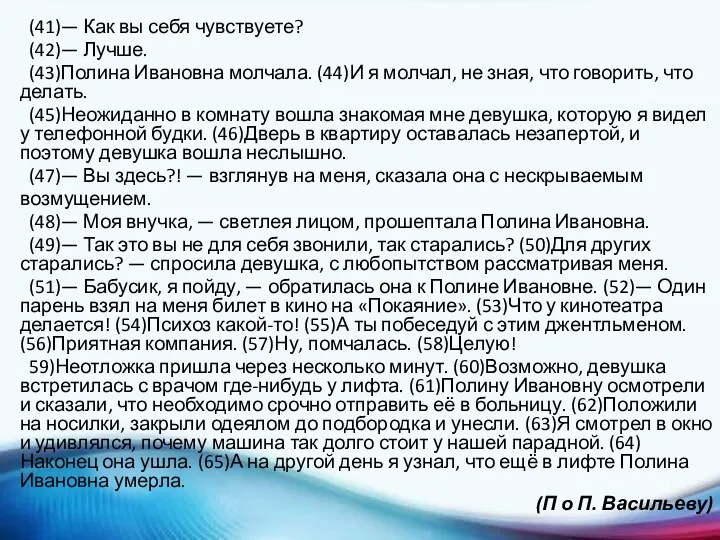 (41)— Как вы себя чувствуете?

(42)— Лучше.

(43)Полина Ивановна молчала. (44)И я молчал, не зная, что говорить, что делать.

(45)Неожиданно в комнату вошла знакомая мне девушка, которую я видел у телефонной будки. (46)Дверь в квартиру оставалась незапертой, и поэтому девушка вошла неслышно.

(47)— Вы здесь?! — взглянув на меня, сказала она с нескрываемым возмущением.

(48)— Моя внучка, — светлея лицом, прошептала Полина Ивановна.

(49)— Так это вы не для себя звонили, так старались? (50)Для других старались? — спросила девушка, с любопытством рассматривая меня.

(51)— Бабусик, я пойду, — обратилась она к Полине Ивановне. (52)— Один парень взял на меня билет в кино на «Покаяние». (53)Что у кинотеатра делается! (54)Психоз какой-то! (55)А ты побеседуй с этим джентльменом. (56)Приятная компания. (57)Ну, помчалась. (58)Целую!

59)Неотложка пришла через несколько минут. (60)Возможно, девушка встретилась с врачом где-нибудь у лифта. (61)Полину Ивановну осмотрели и сказали, что необходимо срочно отправить её в больницу. (62)Положили на носилки, закрыли одеялом до подбородка и унесли. (63)Я смотрел в окно и удивлялся, почему машина так долго стоит у нашей парадной. (64) Наконец она ушла. (65)А на другой день я узнал, что ещё в лифте Полина Ивановна умерла.

(П о П. Васильеву)